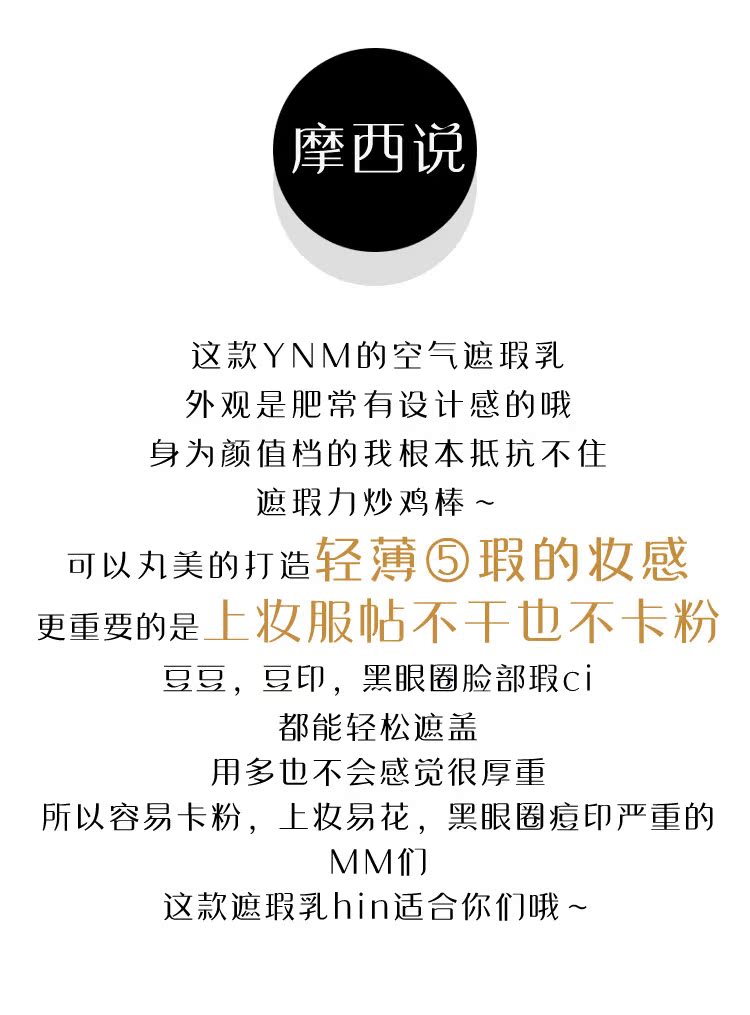 摩西说

这款YNM的空气遮瑕乳
外观是肥常有设计感的哦
身为颜值档的我根本抵抗不住
遮瑕力炒鸡棒~
可以丸美的打造轻薄⑤瑕的妆感
更重要的是上妆服帖不干也不卡粉
豆豆，豆印，黑眼圈脸部瑕ci
都能轻松遮盖
用多也不会感觉很厚重
所以容易卡粉，上妆易花，黑眼圈痘印严重的
MM们
这款遮瑕乳hin适合你们哦~